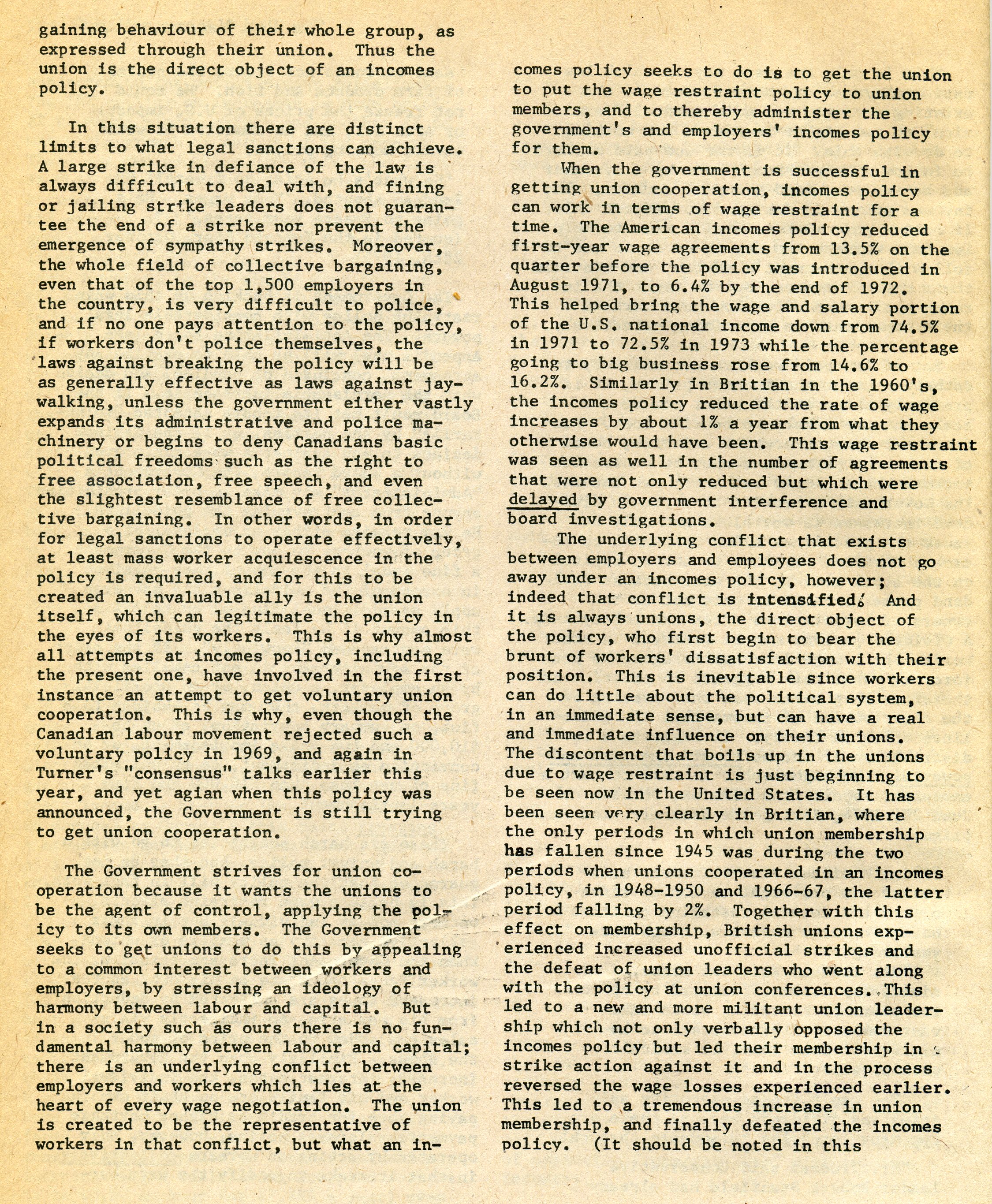 gaining behaviour of their whole group, as expressed through their union. Thus the union is the direct object of an incomes policy.

In this situation there are distinct limits to what legal sanctions can achieve. A large strike in defiance of the law is always difficult to deal with, and fining or jailing strike leaders does not guarantee the end of a strike nor prevent the emergence of sympathy strikes. Moreover, the whole field of collective bargaining, even that of the top 1,500 employers in the country, is very difficult to police, and if no one pays attention to the policy, if workers don't police themselves, the laws against breaking the policy will be as generally effective as laws against jaywalking, unless the government either vastly expands its administrative and police machinery or begins to deny Canadians basic political freedoms such as the right to free association, free speech, and even the slightest resemblance of free collective bargaining. In other words, in order for legal sanctions to operate effectively, at least mass worker acquiescence in the policy is required, and for this to be created an invaluable ally is the union itself, which can legitimate the policy in the eyes of its workers. This is why almost all attempts at incomes policy, including the present one, have involved in the first instance an attempt to get voluntary union cooperation. This is why, even though the Canadian labour movement rejected such a voluntary policy in 1969, and again in Turner's "consensus" talks earlier this year, and yet agian when this policy was announced, the Government is still trying to get union cooperation.

The Government strives for union cooperation because it wants the unions to be the agent of control, applying the policy to its own members. The Government seeks to get unions to do this by appealing to a common interest between workers and employers, by stressing an ideology of harmony between labour and capital. But in a society such as ours there is no fundamental harmony between labour and capital; there is an underlying conflict between employers and workers which lies at the heart of every wage negotiation. The union is created to be the representative of workers in that conflict, but what an incomes policy seeks to do is to get the union to put the wage restraint policy to union members, and to thereby administer the government's and employers' incomes policy for them.

When the government is successful in getting union cooperation, incomes policy can work in terms of wage restraint for a time. The American incomes policy reduced first-year wage agreements from 13.5% on the quarter before the policy was introduced in August 1971, to 6.4% by the end of 1972. This helped bring the wage and salary portion of the U.S. national income down from 74.5% in 1971 to 72.5% in 1973 while the percentage going to big business rose from 14.6% to 16.2%. Similarly in Britian in the 1960's, the incomes policy reduced the rate of wage increases by about 1% a year from what they otherwise would have been. This wage restraint was seen as well in the number of agreements that were not only reduced but which were delayed by government interference and board investigations.

The underlying conflict that exists between employers and employees does not go away under an incomes policy, however; indeed that conflict is intensified. And it is always unions, the direct object of the policy, who first begin to bear the brunt of workers' dissatisfaction with their position. This is inevitable since workers can do little about the political system, in an immediate sense, but can have a real and immediate influence on their unions. The discontent that boils up in the unions due to wage restraint is just beginning to be seen now in the United States. It has been seen very clearly in Britian, where the only periods in which union membership has fallen since 1945 was during the two periods when unions cooperated in an incomes policy, in 1948-1950 and 1966-67, the latter period falling by 2%. Together with this effect on membership, British unions experienced increased unofficial strikes and the defeat of union leaders who went along with the policy at union conferences. This led to a new and more militant union leadership which not only verbally opposed the incomes policy but led their membership in strike action against it and in the process reversed the wage losses experienced earlier. This led to a tremendous increase in union membership, and finally defeated the incomes policy. (It should be noted in this